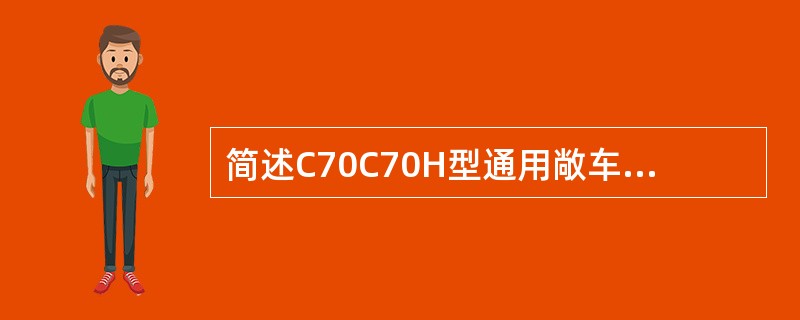 简述C70C70H型通用敞车...